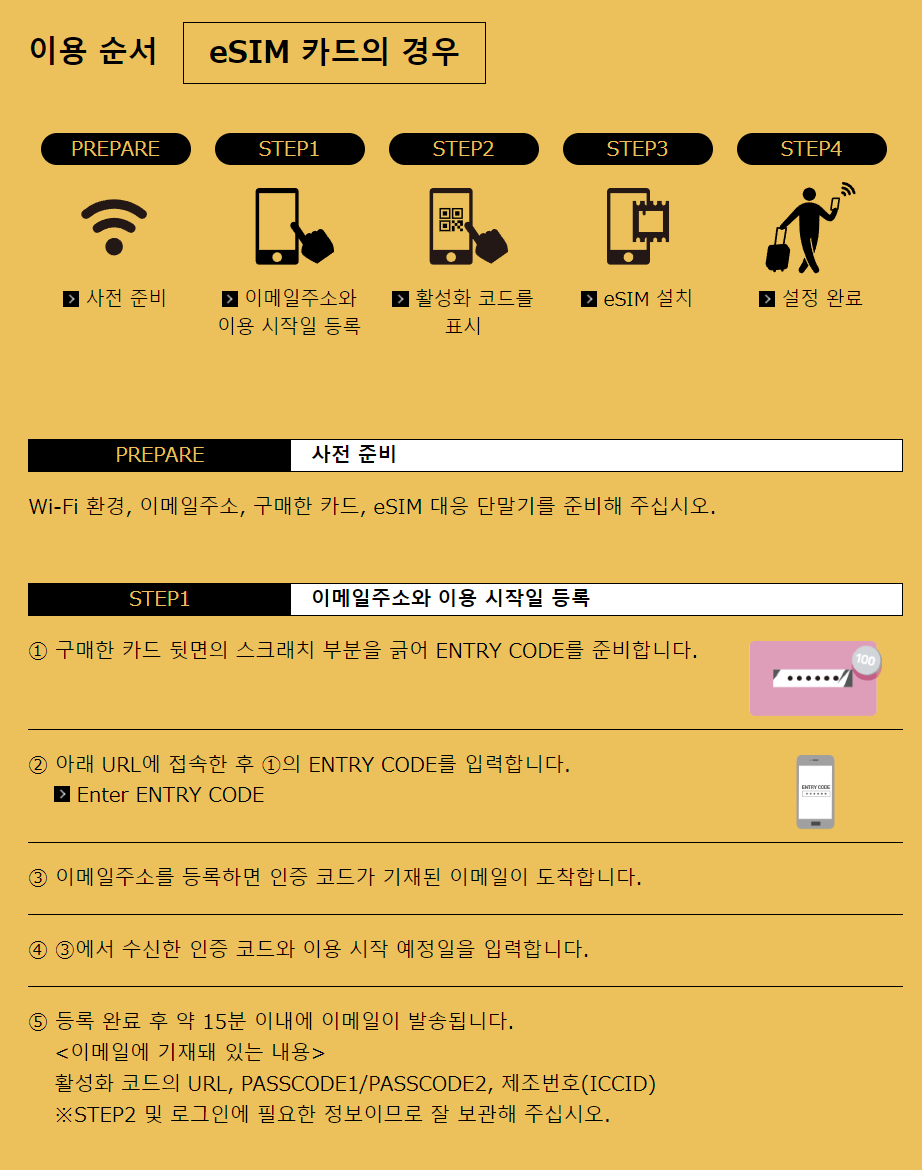 이용 순서 eSIM 카드의 경우

PREPARE
사전 준비

STEP1
이메일주소와 이용 시작일 등록

STEP2
활성화 코드를 표시

STEP3
eSIM 설치

STEP4
설정 완료

PREPARE 사전 준비

Wi-Fi 환경, 이메일주소, 구매한 카드, eSIM 대응 단말기를 준비해 주십시오.

STEP1 이메일주소와 이용 시작일 등록

① 구매한 카드 뒷면의 스크래치 부분을 긁어 ENTRY CODE를 준비합니다.

100

② 아래 URL에 접속한 후 ①의 ENTRY CODE를 입력합니다.
Enter ENTRY CODE

ENTRY CODE

③ 이메일주소를 등록하면 인증 코드가 기재된 이메일이 도착합니다.

④ ③에서 수신한 인증 코드와 이용 시작 예정일을 입력합니다.

⑤ 등록 완료 후 약 15분 이내에 이메일이 발송됩니다.
<이메일에 기재돼 있는 내용>
활성화 코드의 URL, PASSCODE1/PASSCODE2, 제조번호(ICCID)
※STEP2 및 로그인에 필요한 정보이므로 잘 보관해 주십시오.